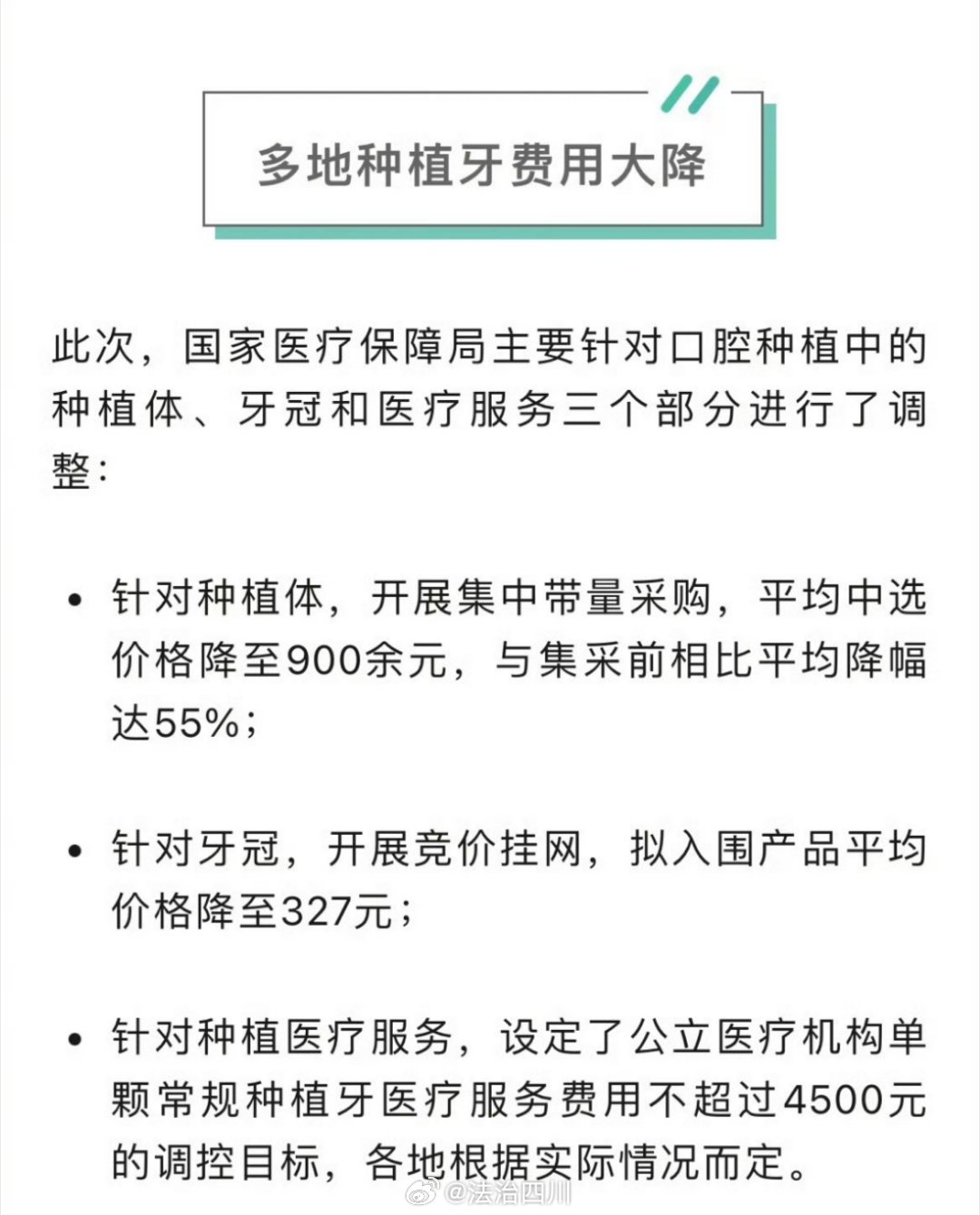 多地种植牙费用大降

此次，国家医疗保障局主要针对口腔种植中的种植体、牙冠和医疗服务三个部分进行了调整：

• 针对种植体，开展集中带量采购，平均中选价格降至900余元，与集采前相比平均降幅达55%；

• 针对牙冠，开展竞价挂网，拟入围产品平均价格降至327元；

• 针对种植医疗服务，设定了公立医疗机构单颗常规种植牙医疗服务费用不超过4500元的调控目标，各地根据实际情况而定。

@法治四川